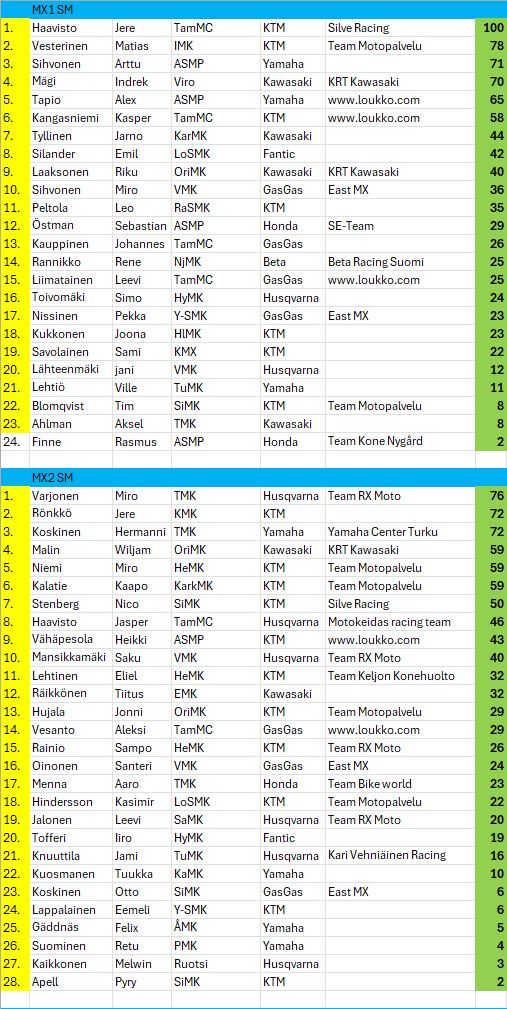 MX1 SM

| | | | | | | |
|---|---|---|---|---|---|---|
| 1. | Haavisto | Jere | TamMC | KTM | Silve Racing | 100 |
| 2. | Vesterinen | Matias | IMK | KTM | Team Motopalvelu | 78 |
| 3. | Sihvonen | Arttu | ASMP | Yamaha | | 71 |
| 4. | Mägi | Indrek | Viro | Kawasaki | KRT Kawasaki | 70 |
| 5. | Tapio | Alex | ASMP | Yamaha | www.loukko.com | 65 |
| 6. | Kangasniemi | Kasper | TamMC | KTM | www.loukko.com | 58 |
| 7. | Tyllinen | Jarno | KarMK | Kawasaki | | 44 |
| 8. | Silander | Emil | LoSMK | Fantic | | 42 |
| 9. | Laaksonen | Riku | OriMK | Kawasaki | KRT Kawasaki | 40 |
| 10. | Sihvonen | Miro | VMK | GasGas | East MX | 36 |
| 11. | Peltola | Leo | RaSMK | KTM | | 35 |
| 12. | Östman | Sebastian | ASMP | Honda | SE-Team | 29 |
| 13. | Kauppinen | Johannes | TamMC | GasGas | | 26 |
| 14. | Rannikko | Rene | NjMK | Beta | Beta Racing Suomi | 25 |
| 15. | Liimatainen | Leevi | TamMC | GasGas | www.loukko.com | 25 |
| 16. | Toivomäki | Simo | HyMK | Husqvarna | | 24 |
| 17. | Nissinen | Pekka | Y-SMK | GasGas | East MX | 23 |
| 18. | Kukkonen | Joona | HlMK | KTM | | 23 |
| 19. | Savolainen | Sami | KMX | KTM | | 22 |
| 20. | Lähteenmäki | jani | VMK | Husqvarna | | 12 |
| 21. | Lehtiö | Ville | TuMK | Yamaha | | 11 |
| 22. | Blomqvist | Tim | SiMK | KTM | Team Motopalvelu | 8 |
| 23. | Ahlman | Aksel | TMK | Kawasaki | | 8 |
| 24. | Finne | Rasmus | ASMP | Honda | Team Kone Nygård | 2 |

MX2 SM

| | | | | | | |
|---|---|---|---|---|---|---|
| 1. | Varjonen | Miro | TMK | Husqvarna | Team RX Moto | 76 |
| 2. | Rönkkö | Jere | KMK | KTM | | 72 |
| 3. | Koskinen | Hermanni | TMK | Yamaha | Yamaha Center Turku | 72 |
| 4. | Malin | Wiljam | OriMK | Kawasaki | KRT Kawasaki | 59 |
| 5. | Niemi | Miro | HeMK | KTM | Team Motopalvelu | 59 |
| 6. | Kalatie | Kaapo | KarkMK | KTM | Team Motopalvelu | 59 |
| 7. | Stenberg | Nico | SiMK | KTM | Silve Racing | 50 |
| 8. | Haavisto | Jasper | TamMC | Husqvarna | Motokeidas racing team | 46 |
| 9. | Vähäpesola | Heikki | ASMP | KTM | www.loukko.com | 43 |
| 10. | Mansikkamäki | Saku | VMK | Husqvarna | Team RX Moto | 40 |
| 11. | Lehtinen | Eliel | HeMK | KTM | Team Keljon Konehuolto | 32 |
| 12. | Räikkönen | Tiitus | EMK | Kawasaki | | 32 |
| 13. | Hujala | Jonni | OriMK | KTM | Team Motopalvelu | 29 |
| 14. | Vesanto | Aleksi | TamMC | GasGas | www.loukko.com | 29 |
| 15. | Rainio | Sampo | HeMK | KTM | Team RX Moto | 26 |
| 16. | Oinonen | Santeri | VMK | GasGas | East MX | 24 |
| 17. | Menna | Aaro | TMK | Honda | Team Bike world | 23 |
| 18. | Hindersson | Kasimir | LoSMK | KTM | Team Motopalvelu | 22 |
| 19. | Jalonen | Leevi | SaMK | Husqvarna | Team RX Moto | 20 |
| 20. | Tofferi | Iiro | HyMK | Fantic | | 19 |
| 21. | Knuuttila | Jami | TuMK | Husqvarna | Kari Vehniäinen Racing | 16 |
| 22. | Kuosmanen | Tuukka | KaMK | Yamaha | | 10 |
| 23. | Koskinen | Otto | SiMK | GasGas | East MX | 6 |
| 24. | Lappalainen | Eemeli | Y-SMK | KTM | | 6 |
| 25. | Gäddnäs | Felix | ÅMK | Yamaha | | 5 |
| 26. | Suominen | Retu | PMK | Yamaha | | 4 |
| 27. | Kaikkonen | Melwin | Ruotsi | Husqvarna | | 3 |
| 28. | Apell | Pyry | SiMK | KTM | | 2 |